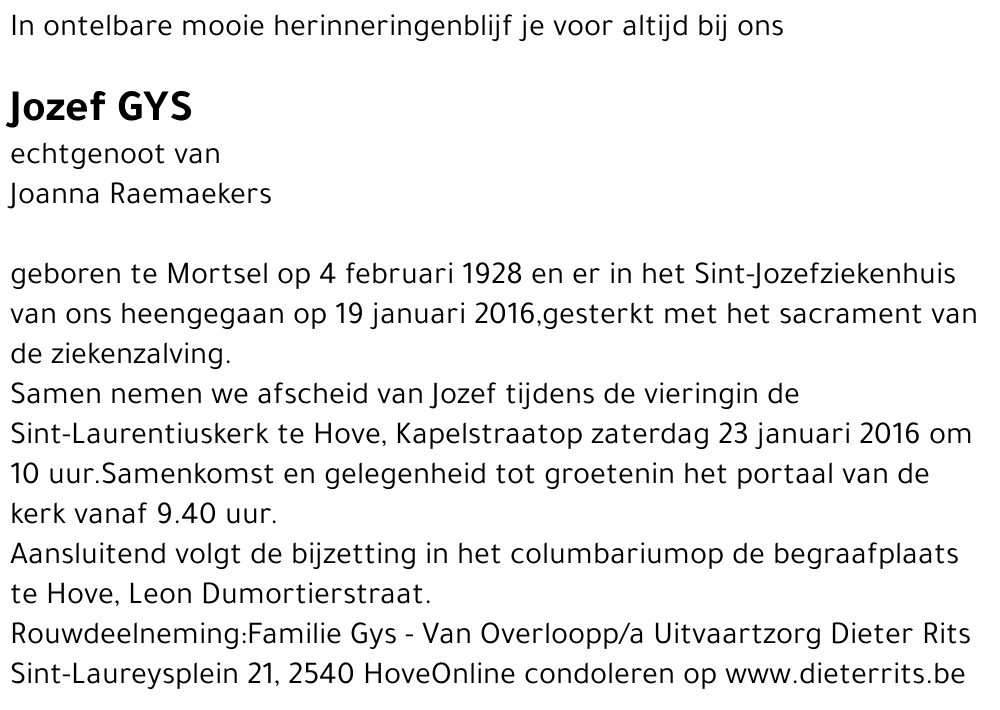 In ontelbare mooie herinneringenblijf je voor altijd bij ons

Jozef GYS
echtgenoot van
Joanna Raemaekers

geboren te Mortsel op 4 februari 1928 en er in het Sint-Jozefziekenhuis van ons heengegaan op 19 januari 2016,gesterkt met het sacrament van de ziekenzalving.
Samen nemen we afscheid van Jozef tijdens de vieringin de Sint-Laurentiuskerk te Hove, Kapelstraatop zaterdag 23 januari 2016 om 10 uur.Samenkomst en gelegenheid tot groetenin het portaal van de kerk vanaf 9.40 uur.
Aansluitend volgt de bijzetting in het columbariumop de begraafplaats te Hove, Leon Dumortierstraat.
Rouwdeelneming:Familie Gys - Van Overloopp/a Uitvaartzorg Dieter Rits Sint-Laureysplein 21, 2540 HoveOnline condoleren op www.dieterrits.be